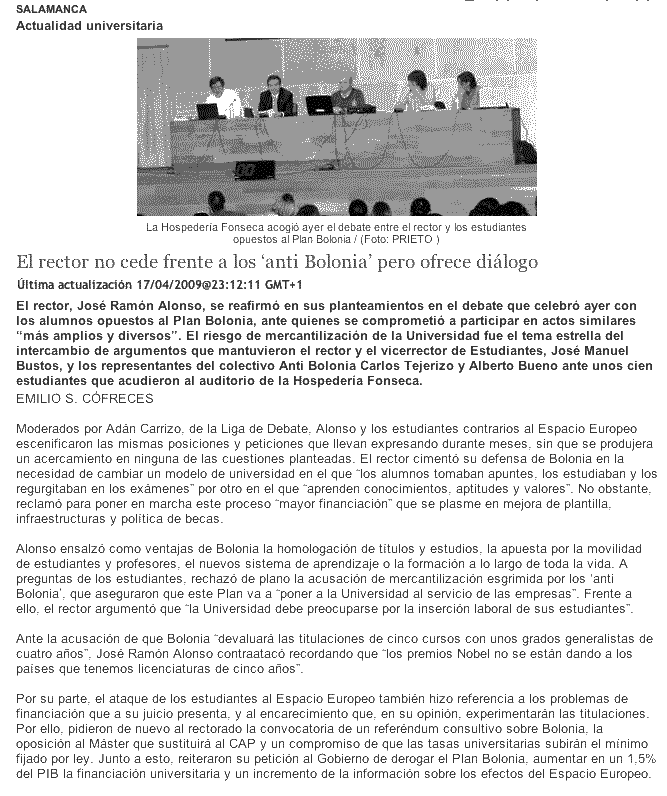 SALAMANCA
Actualidad universitaria

La Hospedería Fonseca acogió ayer el debate entre el rector y los estudiantes opuestos al Plan Bolonia / (Foto: PRIETO )

El rector no cede frente a los 'anti Bolonia' pero ofrece diálogo

Última actualización 17/04/2009@23:12:11 GMT+1

El rector, José Ramón Alonso, se reafirmó en sus planteamientos en el debate que celebró ayer con los alumnos opuestos al Plan Bolonia, ante quienes se comprometió a participar en actos similares "más amplios y diversos". El riesgo de mercantilización de la Universidad fue el tema estrella del intercambio de argumentos que mantuvieron el rector y el vicerrector de Estudiantes, José Manuel Bustos, y los representantes del colectivo Anti Bolonia Carlos Tejerizo y Alberto Bueno ante unos cien estudiantes que acudieron al auditorio de la Hospedería Fonseca.
EMILIO S. CÓFRECES

Moderados por Adán Carrizo, de la Liga de Debate, Alonso y los estudiantes contrarios al Espacio Europeo escenificaron las mismas posiciones y peticiones que llevan expresando durante meses, sin que se produjera un acercamiento en ninguna de las cuestiones planteadas. El rector cimentó su defensa de Bolonia en la necesidad de cambiar un modelo de universidad en el que "los alumnos tomaban apuntes, los estudiaban y los regurgitaban en los exámenes" por otro en el que "aprenden conocimientos, aptitudes y valores". No obstante, reclamó para poner en marcha este proceso "mayor financiación" que se plasme en mejora de plantilla, infraestructuras y política de becas.

Alonso ensalzó como ventajas de Bolonia la homologación de títulos y estudios, la apuesta por la movilidad de estudiantes y profesores, el nuevos sistema de aprendizaje o la formación a lo largo de toda la vida. A preguntas de los estudiantes, rechazó de plano la acusación de mercantilización esgrimida por los 'anti Bolonia', que aseguraron que este Plan va a "poner a la Universidad al servicio de las empresas". Frente a ello, el rector argumentó que "la Universidad debe preocuparse por la inserción laboral de sus estudiantes".

Ante la acusación de que Bolonia "devaluará las titulaciones de cinco cursos con unos grados generalistas de cuatro años", José Ramón Alonso contraatacó recordando que "los premios Nobel no se están dando a los países que tenemos licenciaturas de cinco años".

Por su parte, el ataque de los estudiantes al Espacio Europeo también hizo referencia a los problemas de financiación que a su juicio presenta, y al encarecimiento que, en su opinión, experimentarán las titulaciones. Por ello, pidieron de nuevo al rectorado la convocatoria de un referéndum consultivo sobre Bolonia, la oposición al Máster que sustituirá al CAP y un compromiso de que las tasas universitarias subirán el mínimo fijado por ley. Junto a esto, reiteraron su petición al Gobierno de derogar el Plan Bolonia, aumentar en un 1,5% del PIB la financiación universitaria y un incremento de la información sobre los efectos del Espacio Europeo.